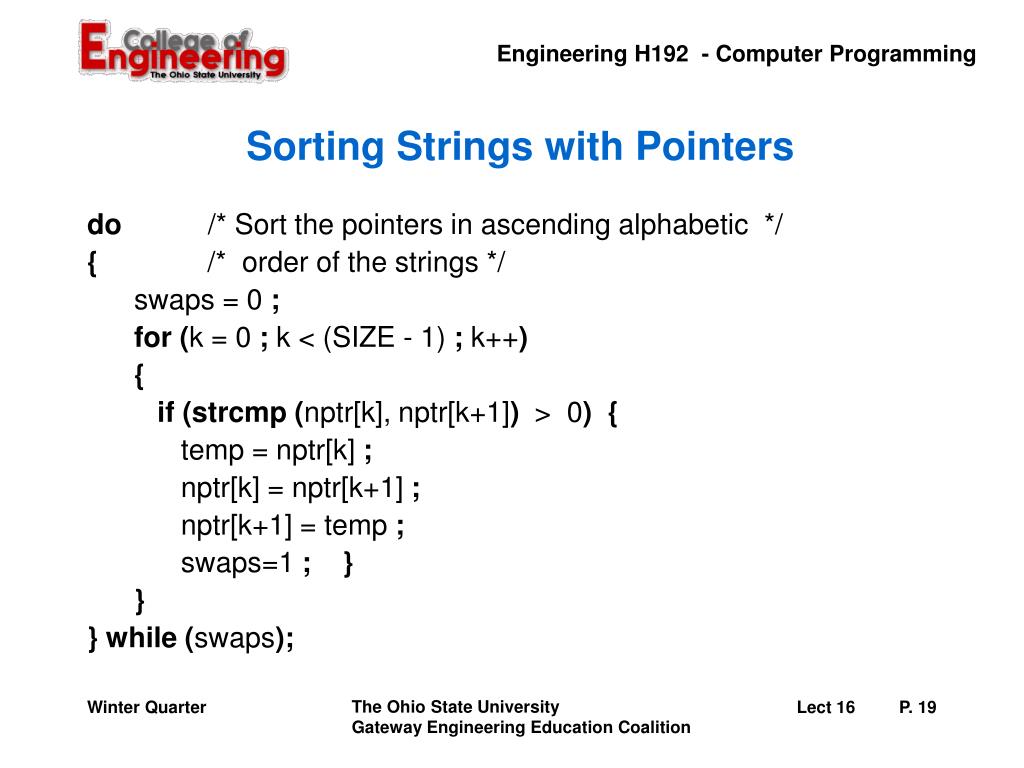 College of Engineering
The Ohio State University

Engineering H192 - Computer Programming

Sorting Strings with Pointers

do /* Sort the pointers in ascending alphabetic */
{ /* order of the strings */
swaps = 0 ;
for (k = 0 ; k < (SIZE - 1) ; k++)
{
if (strcmp (nptr[k], nptr[k+1]) > 0) {
temp = nptr[k] ;
nptr[k] = nptr[k+1] ;
nptr[k+1] = temp ;
swaps=1 ; }
}
} while (swaps);

Winter Quarter

The Ohio State University
Gateway Engineering Education Coalition

Lect 16 P. 19